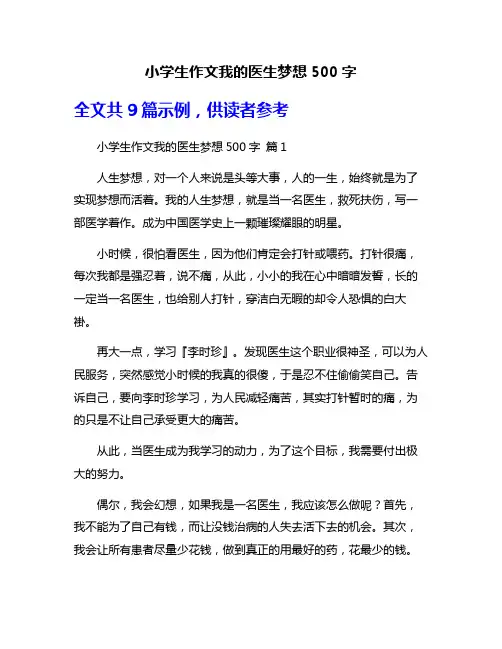 小学生作文我的医生梦想 500 字

全文共 9 篇示例，供读者参考

小学生作文我的医生梦想 500 字 篇 1

人生梦想，对一个人来说是头等大事，人的一生，始终就是为了实现梦想而活着。我的人生梦想，就是当一名医生，救死扶伤，写一部医学著作。成为中国医学史上一颗璀璨耀眼的明星。

小时候，很怕看医生，因为他们肯定会打针或喂药。打针很痛，每次我都是强忍着，说不痛，从此，小小的我在心中暗暗发誓，长的一定当一名医生，也给别人打针，穿洁白无暇的却令人恐惧的白大褂。

再大一点，学习『李时珍』。发现医生这个职业很神圣，可以为人民服务，突然感觉小时候的我真的很傻，于是忍不住偷偷笑自己。告诉自己，要向李时珍学习，为人民减轻痛苦，其实打针暂时的痛，为的只是不让自己承受更大的痛苦。

从此，当医生成为我学习的动力，为了这个目标，我需要付出极大的努力。

偶尔，我会幻想，如果我是一名医生，我应该怎么做呢？首先，我不能为了自己有钱，而让没钱治病的人失去活下去的机会。其次，我会让所有患者尽量少花钱，做到真正的用最好的药，花最少的钱。